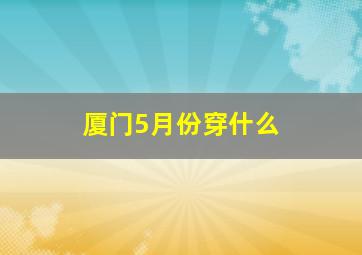 厦门5月份穿什么